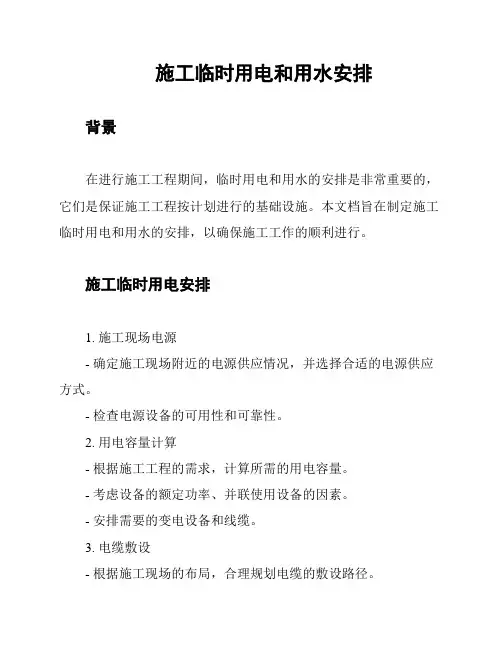 施工临时用电和用水安排

背景

在进行施工工程期间，临时用电和用水的安排是非常重要的，它们是保证施工工程按计划进行的基础设施。本文档旨在制定施工临时用电和用水的安排，以确保施工工作的顺利进行。

施工临时用电安排

1. 施工现场电源
- 确定施工现场附近的电源供应情况，并选择合适的电源供应方式。
- 检查电源设备的可用性和可靠性。
2. 用电容量计算
- 根据施工工程的需求，计算所需的用电容量。
- 考虑设备的额定功率、并联使用设备的因素。
- 安排需要的变电设备和线缆。
3. 电缆敷设
- 根据施工现场的布局，合理规划电缆的敷设路径。